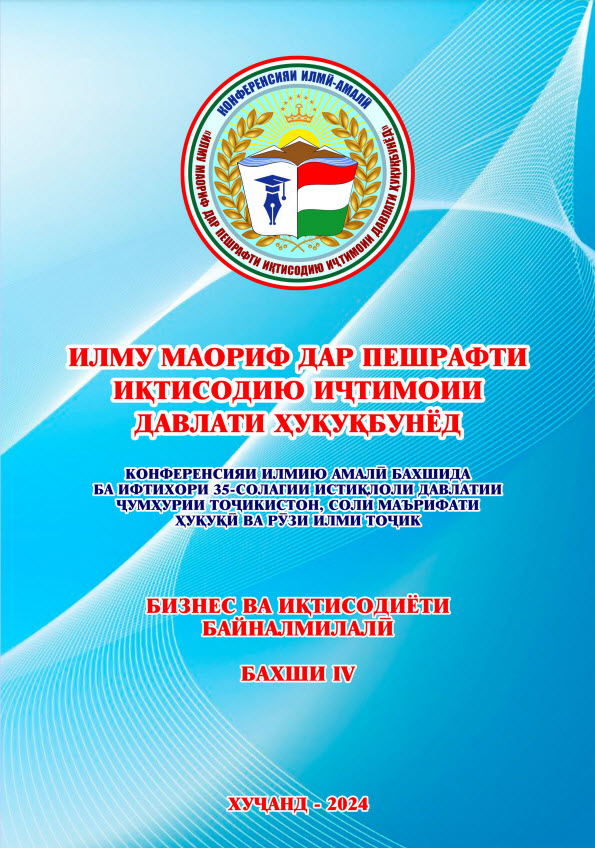 КОНФЕРЕНСИЯИ ИЛМӢ-АМАЛӢ
«ИЛМУ МАОРИФ ДАР ПЕШРАФТИ ИҚТИСОДИЮ ИҶТИМОИИ ДАВЛАТИ ҲУҚУҚБУНЁД»

ИЛМУ МАОРИФ ДАР ПЕШРАФТИ ИҚТИСОДИЮ ИҶТИМОИИ ДАВЛАТИ ҲУҚУҚБУНЁД

КОНФЕРЕНСИЯИ ИЛМИЮ АМАЛӢ БАХШИДА БА ИФТИХОРИ 35-СОЛАГИИ ИСТИҚЛОЛИ ДАВЛАТИИ ҶУМҲУРИИ ТОҶИКИСТОН, СОЛИ МАЪРИФАТИ ҲУҚУҚӢ ВА РӮЗИ ИЛМИ ТОҶИК

БИЗНЕС ВА ИҚТИСОДИЁТИ БАЙНАЛМИЛАЛӢ

БАХШИ IV

ХУҶАНД - 2024